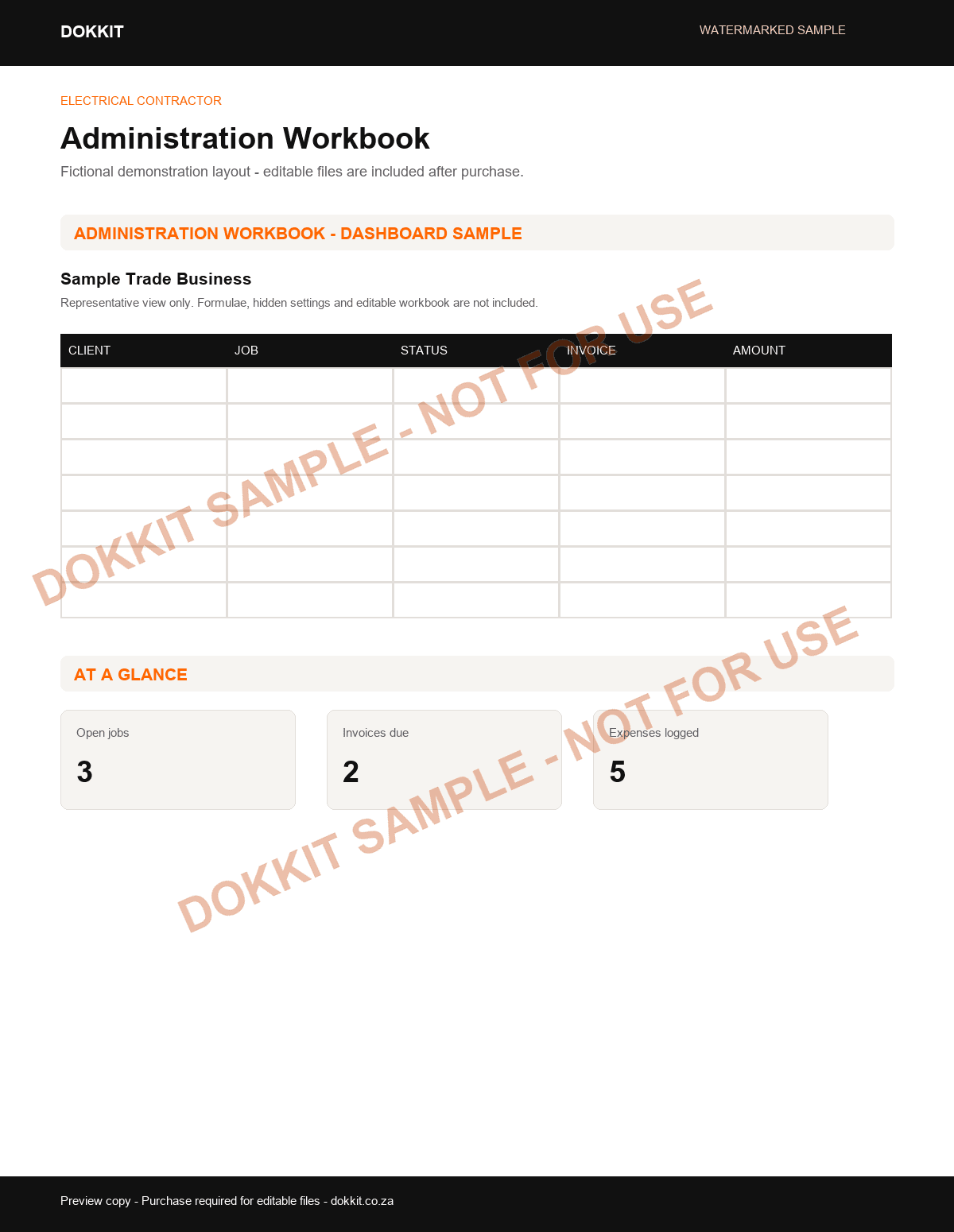 DOKKIT

WATERMARKED SAMPLE

ELECTRICAL CONTRACTOR

Administration Workbook

Fictional demonstration layout - editable files are included after purchase.

ADMINISTRATION WORKBOOK - DASHBOARD SAMPLE

Sample Trade Business

Representative view only. Formulae, hidden settings and editable workbook are not included.

| CLIENT | JOB | STATUS | INVOICE | AMOUNT |
|---|---|---|---|---|
| | | | | |
| | | | | |
| | | | | |
| | | | | |
| | | | | |
| | | | | |
| | | | | |

DOKKIT SAMPLE - NOT FOR USE

AT A GLANCE

Open jobs
3

Invoices due
2

Expenses logged
5

DOKKIT SAMPLE - NOT FOR USE

Preview copy - Purchase required for editable files - dokkit.co.za